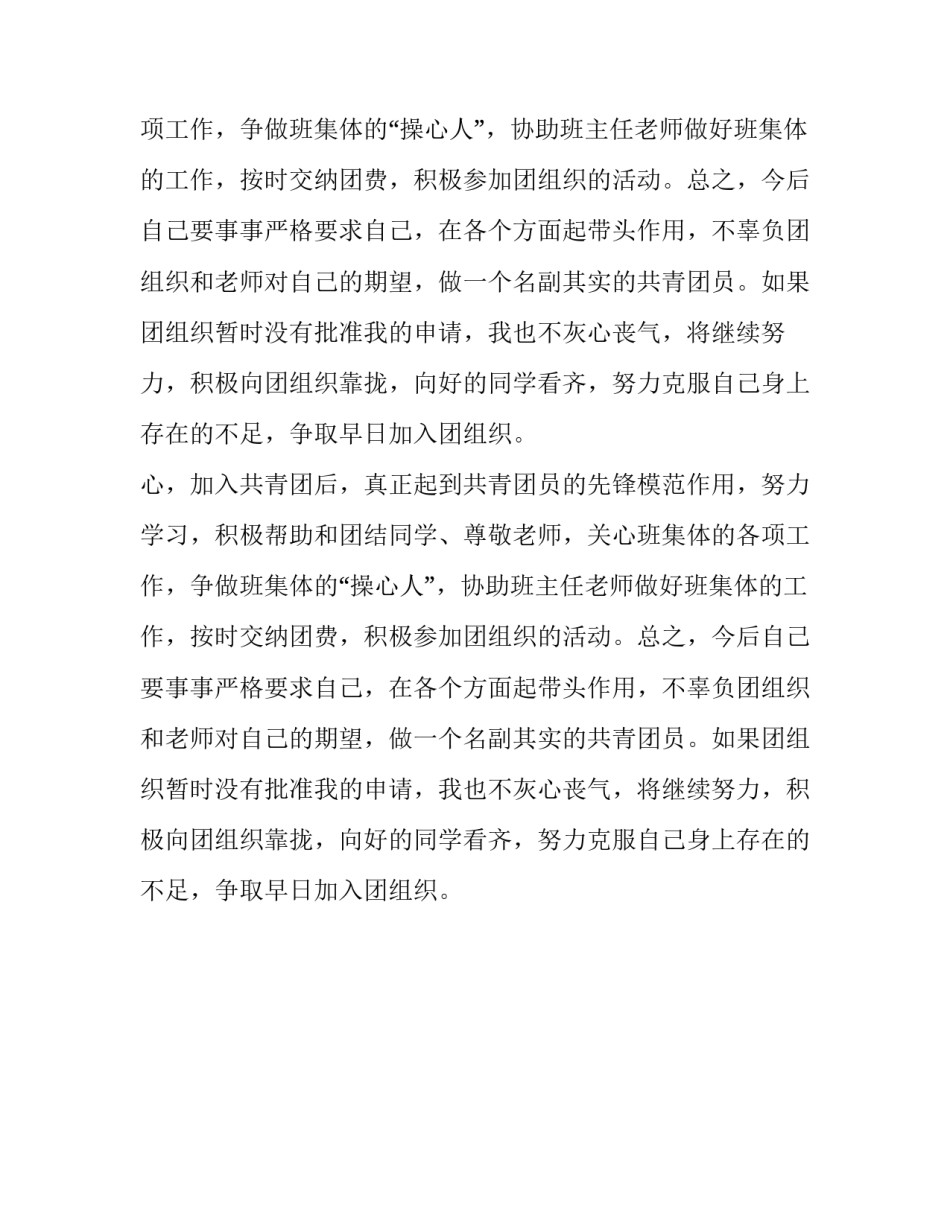 项工作，争做班集体的“操心人”，协助班主任老师做好班集体的工作，按时交纳团费，积极参加团组织的活动。总之，今后自己要事事严格要求自己，在各个方面起带头作用，不辜负团组织和老师对自己的期望，做一个名副其实的共青团员。如果团组织暂时没有批准我的申请，我也不灰心丧气，将继续努力，积极向团组织靠拢，向好的同学看齐，努力克服自己身上存在的不足，争取早日加入团组织。

心，加入共青团后，真正起到共青团员的先锋模范作用，努力学习，积极帮助和团结同学、尊敬老师，关心班集体的各项工作，争做班集体的“操心人”，协助班主任老师做好班集体的工作，按时交纳团费，积极参加团组织的活动。总之，今后自己要事事严格要求自己，在各个方面起带头作用，不辜负团组织和老师对自己的期望，做一个名副其实的共青团员。如果团组织暂时没有批准我的申请，我也不灰心丧气，将继续努力，积极向团组织靠拢，向好的同学看齐，努力克服自己身上存在的不足，争取早日加入团组织。